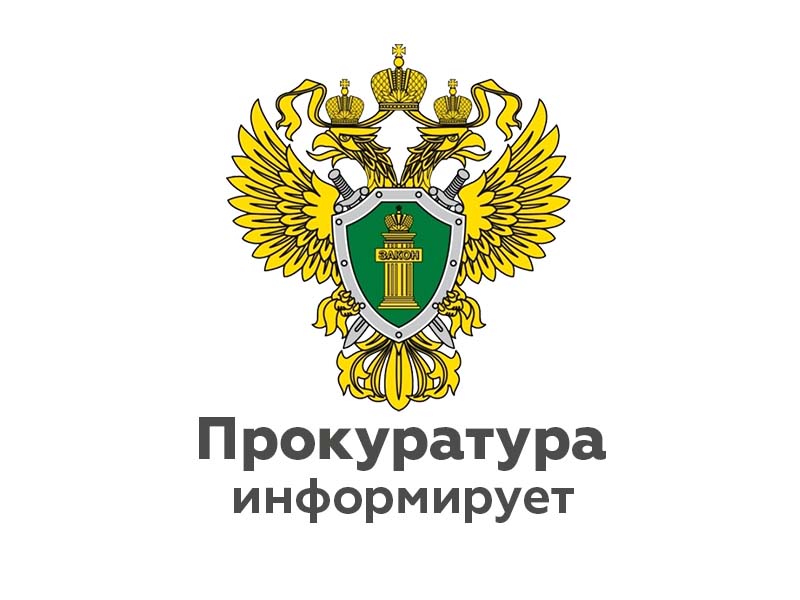 ЗАКОН

Прокуратура
информирует